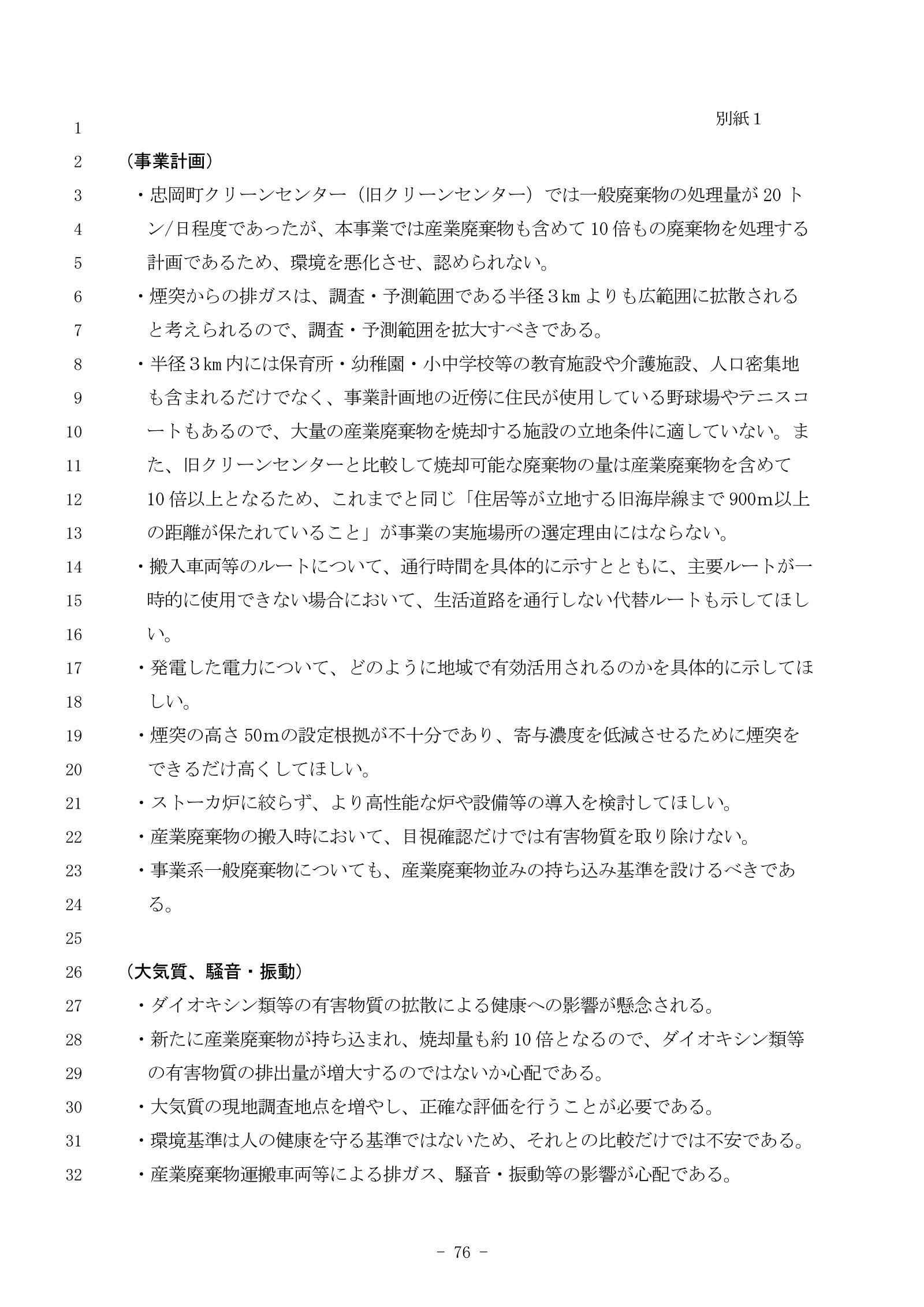 別紙１

1
2 （事業計画）
3 ・忠岡町クリーンセンター（旧クリーンセンター）では一般廃棄物の処理量が 20 ト
4 ン/日程度であったが、本事業では産業廃棄物も含めて 10 倍もの廃棄物を処理する
5 計画であるため、環境を悪化させ、認められない。
6 ・煙突からの排ガスは、調査・予測範囲である半径３㎞よりも広範囲に拡散される
7 と考えられるので、調査・予測範囲を拡大すべきである。
8 ・半径３㎞内には保育所・幼稚園・小中学校等の教育施設や介護施設、人口密集地
9 も含まれるだけでなく、事業計画地の近傍に住民が使用している野球場やテニスコ
10 ートもあるので、大量の産業廃棄物を焼却する施設の立地条件に適していない。ま
11 た、旧クリーンセンターと比較して焼却可能な廃棄物の量は産業廃棄物を含めて
12 10 倍以上となるため、これまでと同じ「住居等が立地する旧海岸線まで 900m以上
13 の距離が保たれていること」が事業の実施場所の選定理由にはならない。
14 ・搬入車両等のルートについて、通行時間を具体的に示すとともに、主要ルートが一
15 時的に使用できない場合において、生活道路を通行しない代替ルートも示してほし
16 い。
17 ・発電した電力について、どのように地域で有効活用されるのかを具体的に示してほ
18 しい。
19 ・煙突の高さ 50mの設定根拠が不十分であり、寄与濃度を低減させるために煙突を
20 できるだけ高くしてほしい。
21 ・ストーカ炉に絞らず、より高性能な炉や設備等の導入を検討してほしい。
22 ・産業廃棄物の搬入時において、目視確認だけでは有害物質を取り除けない。
23 ・事業系一般廃棄物についても、産業廃棄物並みの持ち込み基準を設けるべきであ
24 る。
25
26 （大気質、騒音・振動）
27 ・ダイオキシン類等の有害物質の拡散による健康への影響が懸念される。
28 ・新たに産業廃棄物が持ち込まれ、焼却量も約 10 倍となるので、ダイオキシン類等
29 の有害物質の排出量が増大するのではないか心配である。
30 ・大気質の現地調査地点を増やし、正確な評価を行うことが必要である。
31 ・環境基準は人の健康を守る基準ではないため、それとの比較だけでは不安である。
32 ・産業廃棄物運搬車両等による排ガス、騒音・振動等の影響が心配である。

- 76 -